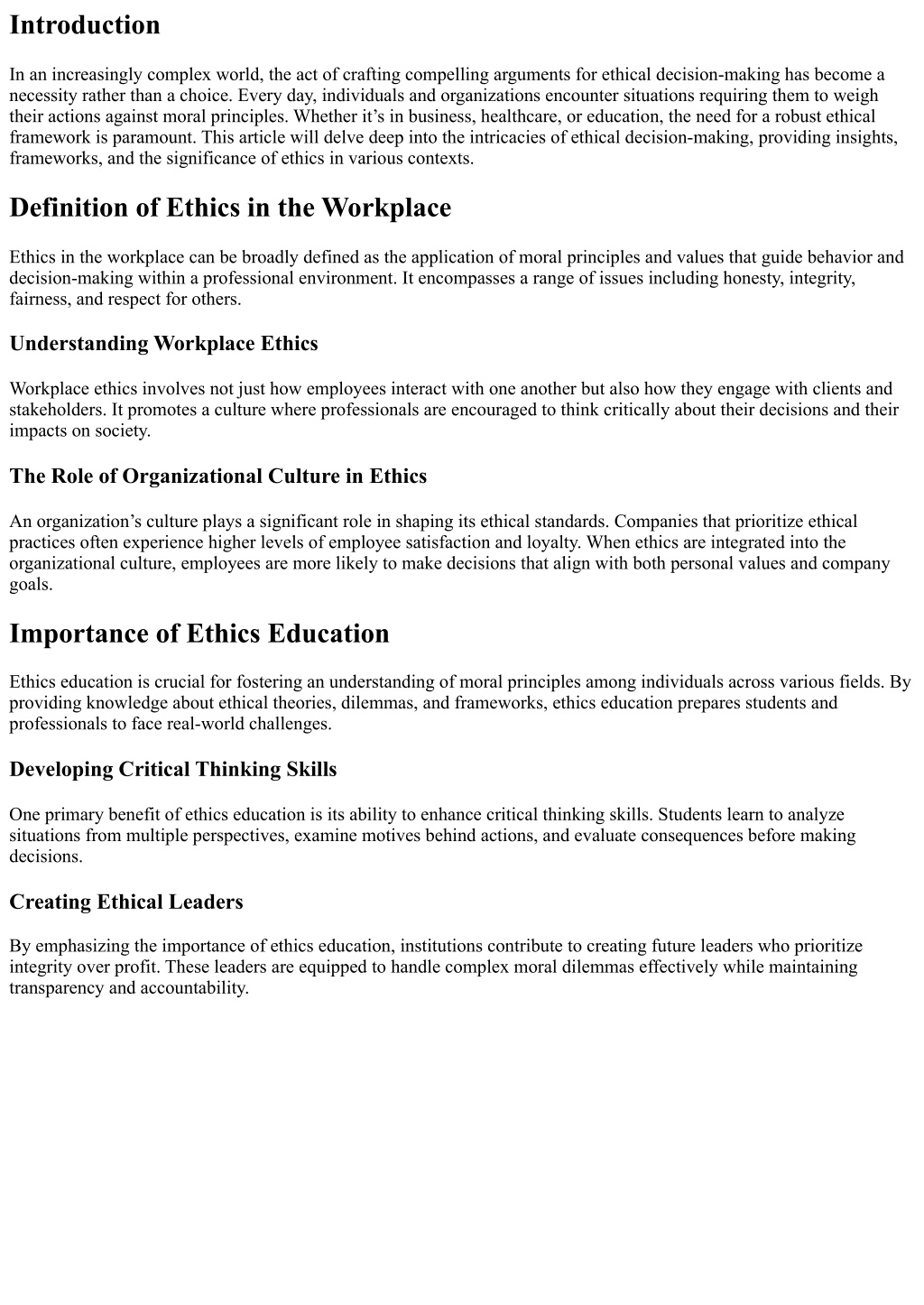 Introduction

In an increasingly complex world, the act of crafting compelling arguments for ethical decision-making has become a necessity rather than a choice. Every day, individuals and organizations encounter situations requiring them to weigh their actions against moral principles. Whether it's in business, healthcare, or education, the need for a robust ethical framework is paramount. This article will delve deep into the intricacies of ethical decision-making, providing insights, frameworks, and the significance of ethics in various contexts.

Definition of Ethics in the Workplace

Ethics in the workplace can be broadly defined as the application of moral principles and values that guide behavior and decision-making within a professional environment. It encompasses a range of issues including honesty, integrity, fairness, and respect for others.

Understanding Workplace Ethics

Workplace ethics involves not just how employees interact with one another but also how they engage with clients and stakeholders. It promotes a culture where professionals are encouraged to think critically about their decisions and their impacts on society.

The Role of Organizational Culture in Ethics

An organization's culture plays a significant role in shaping its ethical standards. Companies that prioritize ethical practices often experience higher levels of employee satisfaction and loyalty. When ethics are integrated into the organizational culture, employees are more likely to make decisions that align with both personal values and company goals.

Importance of Ethics Education

Ethics education is crucial for fostering an understanding of moral principles among individuals across various fields. By providing knowledge about ethical theories, dilemmas, and frameworks, ethics education prepares students and professionals to face real-world challenges.

Developing Critical Thinking Skills

One primary benefit of ethics education is its ability to enhance critical thinking skills. Students learn to analyze situations from multiple perspectives, examine motives behind actions, and evaluate consequences before making decisions.

Creating Ethical Leaders

By emphasizing the importance of ethics education, institutions contribute to creating future leaders who prioritize integrity over profit. These leaders are equipped to handle complex moral dilemmas effectively while maintaining transparency and accountability.